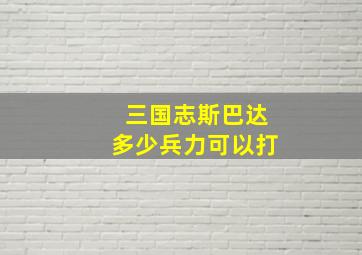 三国志斯巴达
多少兵力可以打